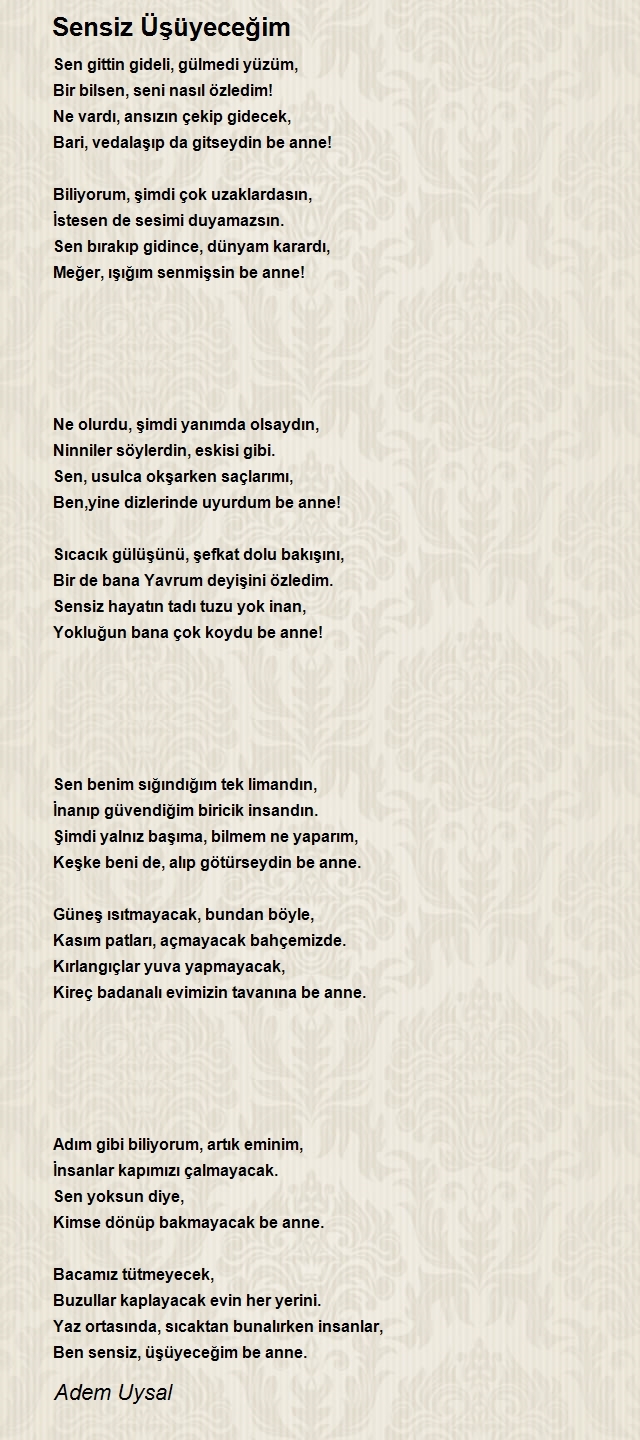 Sensiz Üşüyeceğim

Sen gittin gideli, gülmedi yüzüm,
Bir bilsen, seni nasıl özledim!
Ne vardı, ansızın çekip gidecek,
Bari, vedalaşıp da gitseydin be anne!

Biliyorum, şimdi çok uzaklardasın,
İstesen de sesimi duyamazsın.
Sen bırakıp gidince, dünyam karardı,
Meğer, ışığım senmişsin be anne!

Ne olurdu, şimdi yanımda olsaydın,
Ninniler söylerdin, eskisi gibi.
Sen, usulca okşarken saçlarımı,
Ben,yine dizlerinde uyurdum be anne!

Sıcacık gülüşünü, şefkat dolu bakışını,
Bir de bana Yavrum deyişini özledim.
Sensiz hayatın tadı tuzu yok inan,
Yokluğun bana çok koydu be anne!

Sen benim sığındığım tek limandın,
İnanıp güvendiğim biricik insandın.
Şimdi yalnız başıma, bilmem ne yaparım,
Keşke beni de, alıp götürseydin be anne.

Güneş ısıtmayacak, bundan böyle,
Kasım patları, açmayacak bahçemizde.
Kırlangıçlar yuva yapmayacak,
Kireç badanalı evimizin tavanına be anne.

Adım gibi biliyorum, artık eminim,
İnsanlar kapımızı çalmayacak.
Sen yoksun diye,
Kimse dönüp bakmayacak be anne.

Bacamız tütmeyecek,
Buzullar kaplayacak evin her yerini.
Yaz ortasında, sıcaktan bunalırken insanlar,
Ben sensiz, üşüyeceğim be anne.

Adem Uysal